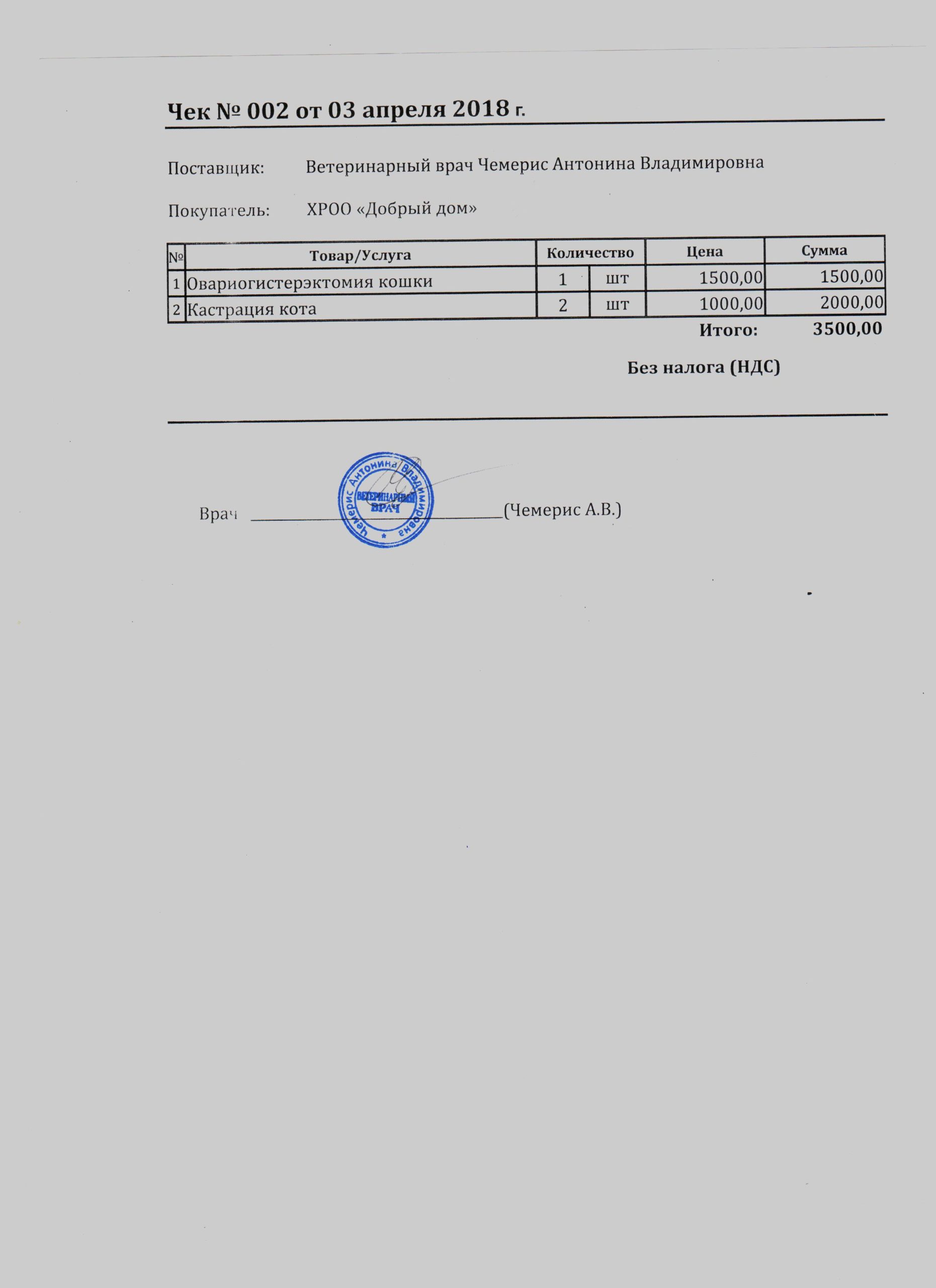 Чек № 002 от 03 апреля 2018 г.

Поставщик: Ветеринарный врач Чемерис Антонина Владимировна

Покупатель: ХРОО «Добрый дом»

| № | Товар/Услуга | Количество | | Цена | Сумма |
|---|---|---|---|---|---|
| 1 | Овариогистерэктомия кошки | 1 | шт | 1500,00 | 1500,00 |
| 2 | Кастрация кота | 2 | шт | 1000,00 | 2000,00 |

Итого: 3500,00

Без налога (НДС)

Врач ____ (Чемерис А.В.)

Чемерис Антонина Владимировна
ВЕТЕРИНАРНЫЙ ВРАЧ